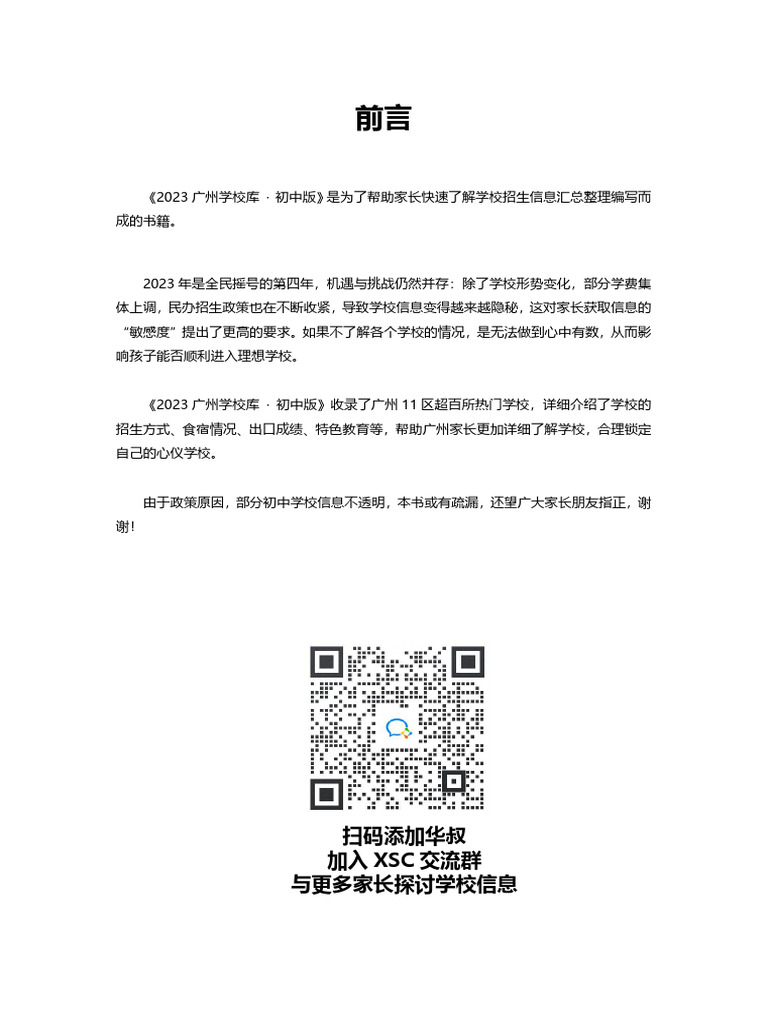 前言

《2023 广州学校库 · 初中版》是为了帮助家长快速了解学校招生信息汇总整理编写而成的书籍。

2023 年是全民摇号的第四年，机遇与挑战仍然并存：除了学校形势变化，部分学费集体上调，民办招生政策也在不断收紧，导致学校信息变得越来越隐秘，这对家长获取信息的“敏感度”提出了更高的要求。如果不了解各个学校的情况，是无法做到心中有数，从而影响孩子能否顺利进入理想学校。

《2023 广州学校库 · 初中版》收录了广州 11 区超百所热门学校，详细介绍了学校的招生方式、食宿情况、出口成绩、特色教育等，帮助广州家长更加详细了解学校，合理锁定自己的心仪学校。

由于政策原因，部分初中学校信息不透明，本书或有疏漏，还望广大家长朋友指正，谢谢！

扫码添加华叔
加入 XSC 交流群
与更多家长探讨学校信息